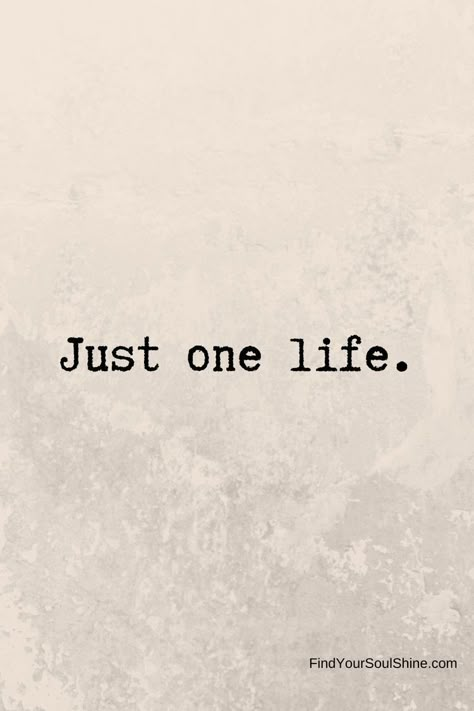 Just one life.

FindYourSoulShine.com